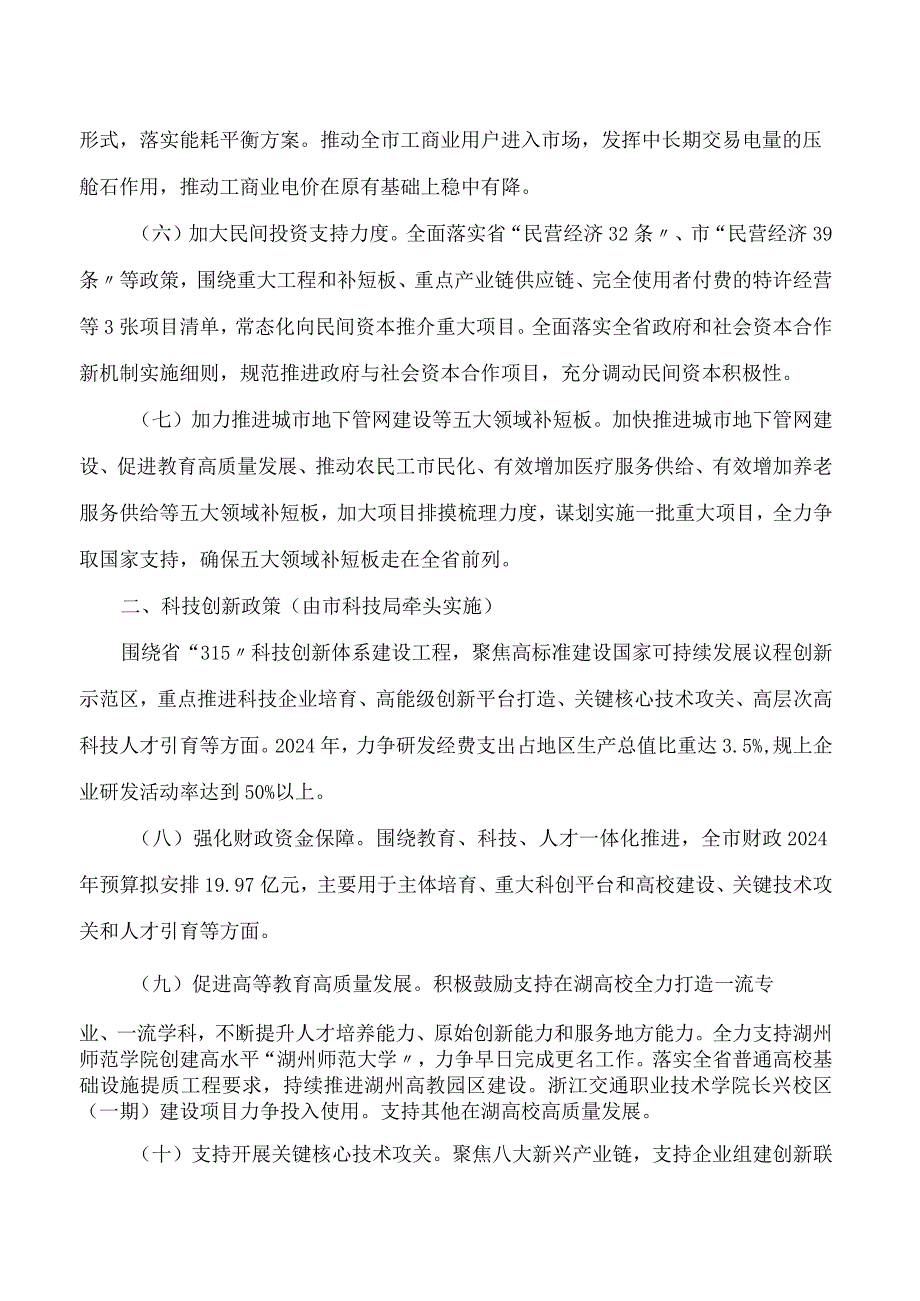 形式，落实能耗平衡方案。推动全市工商业用户进入市场，发挥中长期交易电量的压舱石作用，推动工商业电价在原有基础上稳中有降。

（六）加大民间投资支持力度。全面落实省“民营经济32条〃、市“民营经济39条〃等政策，围绕重大工程和补短板、重点产业链供应链、完全使用者付费的特许经营等3张项目清单，常态化向民间资本推介重大项目。全面落实全省政府和社会资本合作新机制实施细则，规范推进政府与社会资本合作项目，充分调动民间资本积极性。

（七）加力推进城市地下管网建设等五大领域补短板。加快推进城市地下管网建设、促进教育高质量发展、推动农民工市民化、有效增加医疗服务供给、有效增加养老服务供给等五大领域补短板，加大项目排摸梳理力度，谋划实施一批重大项目，全力争取国家支持，确保五大领域补短板走在全省前列。

二、科技创新政策（由市科技局牵头实施）

围绕省“315〃科技创新体系建设工程，聚焦高标准建设国家可持续发展议程创新示范区，重点推进科技企业培育、高能级创新平台打造、关键核心技术攻关、高层次高科技人才引育等方面。2024年，力争研发经费支出占地区生产总值比重达3.5%,规上企业研发活动率达到50%以上。

（八）强化财政资金保障。围绕教育、科技、人才一体化推进，全市财政2024年预算拟安排19.97亿元，主要用于主体培育、重大科创平台和高校建设、关键技术攻关和人才引育等方面。

（九）促进高等教育高质量发展。积极鼓励支持在湖高校全力打造一流专业、一流学科，不断提升人才培养能力、原始创新能力和服务地方能力。全力支持湖州师范学院创建高水平“湖州师范大学〃，力争早日完成更名工作。落实全省普通高校基础设施提质工程要求，持续推进湖州高教园区建设。浙江交通职业技术学院长兴校区（一期）建设项目力争投入使用。支持其他在湖高校高质量发展。

（十）支持开展关键核心技术攻关。聚焦八大新兴产业链，支持企业组建创新联